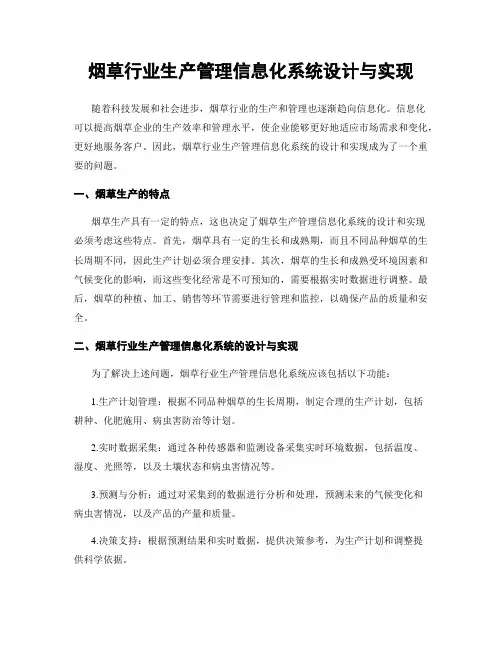 烟草行业生产管理信息化系统设计与实现

随着科技发展和社会进步，烟草行业的生产和管理也逐渐趋向信息化。信息化可以提高烟草企业的生产效率和管理水平，使企业能够更好地适应市场需求和变化，更好地服务客户。因此，烟草行业生产管理信息化系统的设计和实现成为了一个重要的问题。

一、烟草生产的特点

烟草生产具有一定的特点，这也决定了烟草生产管理信息化系统的设计和实现必须考虑这些特点。首先，烟草具有一定的生长和成熟期，而且不同品种烟草的生长周期不同，因此生产计划必须合理安排。其次，烟草的生长和成熟受环境因素和气候变化的影响，而这些变化经常是不可预知的，需要根据实时数据进行调整。最后，烟草的种植、加工、销售等环节需要进行管理和监控，以确保产品的质量和安全。

二、烟草行业生产管理信息化系统的设计与实现

为了解决上述问题，烟草行业生产管理信息化系统应该包括以下功能：

1.生产计划管理：根据不同品种烟草的生长周期，制定合理的生产计划，包括耕种、化肥施用、病虫害防治等计划。

2.实时数据采集：通过各种传感器和监测设备采集实时环境数据，包括温度、湿度、光照等，以及土壤状态和病虫害情况等。

3.预测与分析：通过对采集到的数据进行分析和处理，预测未来的气候变化和病虫害情况，以及产品的产量和质量。

4.决策支持：根据预测结果和实时数据，提供决策参考，为生产计划和调整提供科学依据。